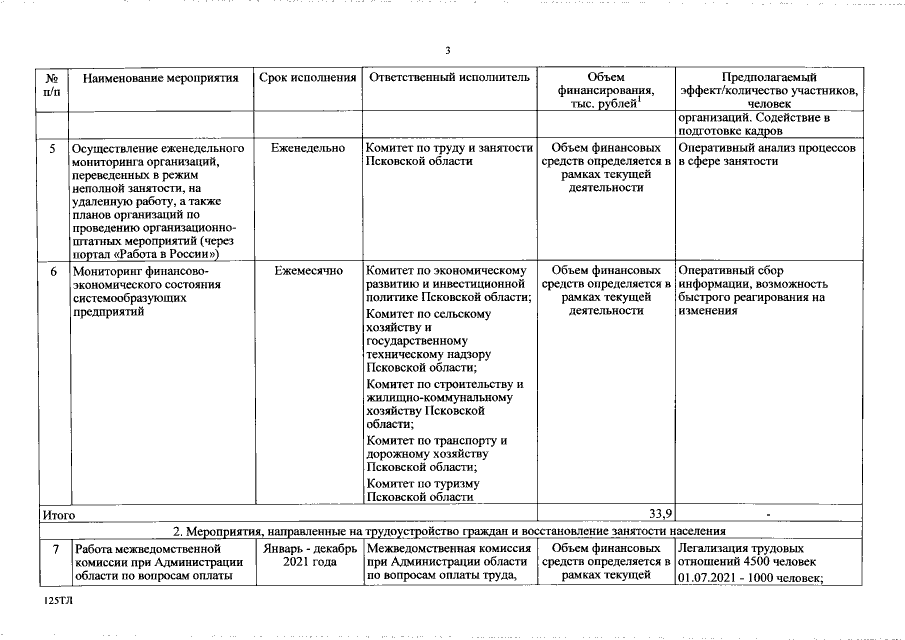 3

| № п/п | Наименование мероприятия | Срок исполнения | Ответственный исполнитель | Объем финансирования, тыс. рублей$^1$ | Предполагаемый эффект/количество участников, человек |
|---|---|---|---|---|---|
| | | | | | организаций. Содействие в подготовке кадров |
| 5 | Осуществление еженедельного мониторинга организаций, переведенных в режим неполной занятости, на удаленную работу, а также планов организаций по проведению организационно-штатных мероприятий (через портал «Работа в России») | Еженедельно | Комитет по труду и занятости Псковской области | Объем финансовых средств определяется в рамках текущей деятельности | Оперативный анализ процессов в сфере занятости |
| 6 | Мониторинг финансово-экономического состояния системообразующих предприятий | Ежемесячно | Комитет по экономическому развитию и инвестиционной политике Псковской области; Комитет по сельскому хозяйству и государственному техническому надзору Псковской области; Комитет по строительству и жилищно-коммунальному хозяйству Псковской области; Комитет по транспорту и дорожному хозяйству Псковской области; Комитет по туризму Псковской области | Объем финансовых средств определяется в рамках текущей деятельности | Оперативный сбор информации, возможность быстрого реагирования на изменения |
| Итого | | | | 33,9 | - |
| 2. Мероприятия, направленные на трудоустройство граждан и восстановление занятости населения | | | | | |
| 7 | Работа межведомственной комиссии при Администрации области по вопросам оплаты | Январь - декабрь 2021 года | Межведомственная комиссия при Администрации области по вопросам оплаты труда, | Объем финансовых средств определяется в рамках текущей | Легализация трудовых отношений 4500 человек 01.07.2021 - 1000 человек; |

125ТЛ